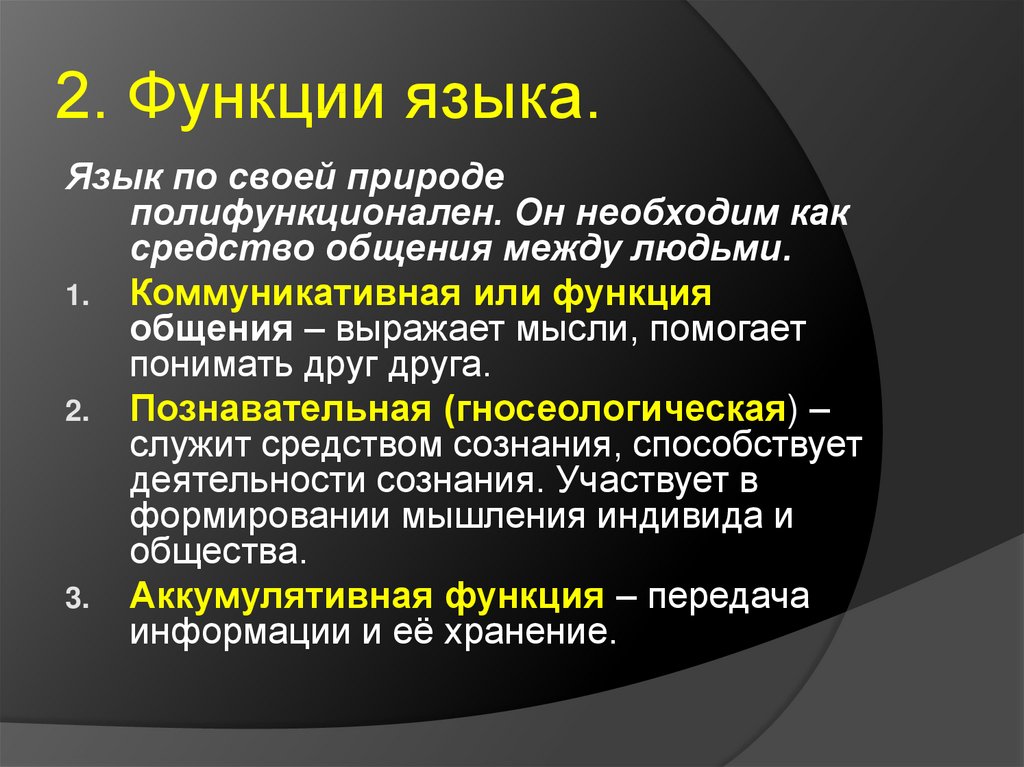 2. Функции языка.

Язык по своей природе полифункционален. Он необходим как средство общения между людьми.

1. Коммуникативная или функция общения – выражает мысли, помогает понимать друг друга.
2. Познавательная (гносеологическая) – служит средством сознания, способствует деятельности сознания. Участвует в формировании мышления индивида и общества.
3. Аккумулятивная функция – передача информации и её хранение.